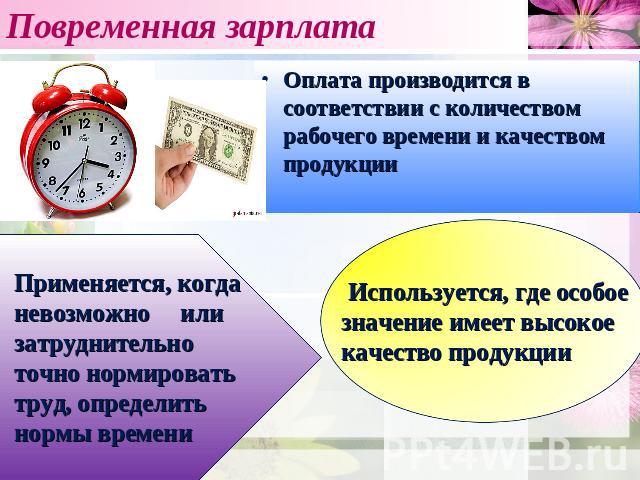 Повременная зарплата

• Оплата производится в соответствии с количеством рабочего времени и качеством продукции

Применяется, когда невозможно или затруднительно точно нормировать труд, определить нормы времени

Используется, где особое значение имеет высокое качество продукции

PPt4WEB.ru